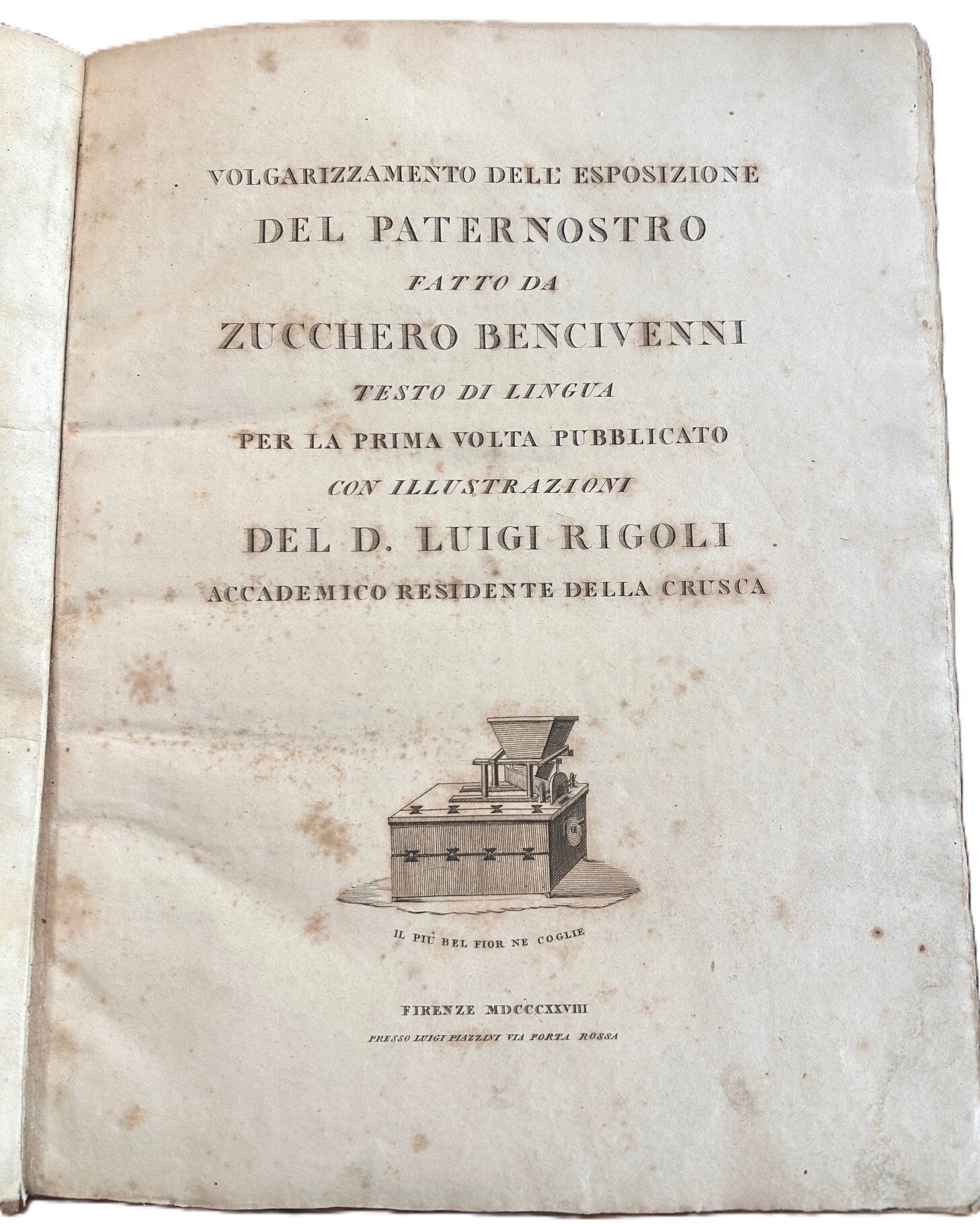 VOLGARIZZAMENTO DELL' ESPOSIZIONE

DEL PATERNOSTRO

FATTO DA

ZUCCHERO BENCIVENNI

TESTO DI LINGUA

PER LA PRIMA VOLTA PUBBLICATO

CON ILLUSTRAZIONI

DEL D. LUIGI RIGOLI

ACCADEMICO RESIDENTE DELLA CRUSCA

IL PIÙ BEL FIOR NE COGLIE

FIRENZE MDCCCXXVIII

PRESSO LUIGI PIAZZINI VIA PORTA ROSSA